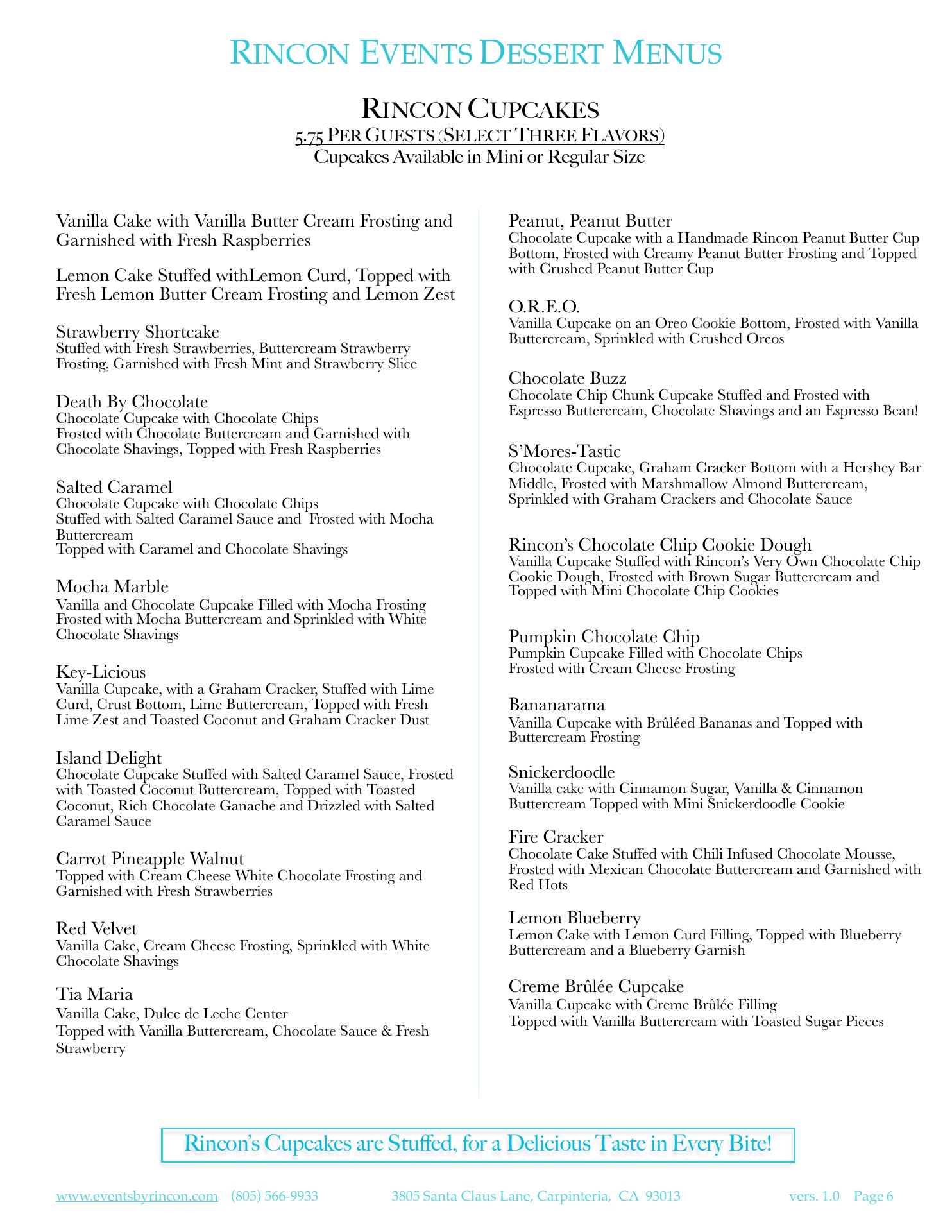 RINCON EVENTS DESSERT MENUS

RINCON CUPCAKES
5.75 PER GUESTS (SELECT THREE FLAVORS)
Cupcakes Available in Mini or Regular Size

Vanilla Cake with Vanilla Butter Cream Frosting and Garnished with Fresh Raspberries

Lemon Cake Stuffed withLemon Curd, Topped with Fresh Lemon Butter Cream Frosting and Lemon Zest

Strawberry Shortcake
Stuffed with Fresh Strawberries, Buttercream Strawberry Frosting, Garnished with Fresh Mint and Strawberry Slice

Death By Chocolate
Chocolate Cupcake with Chocolate Chips
Frosted with Chocolate Buttercream and Garnished with Chocolate Shavings, Topped with Fresh Raspberries

Salted Caramel
Chocolate Cupcake with Chocolate Chips
Stuffed with Salted Caramel Sauce and Frosted with Mocha Buttercream
Topped with Caramel and Chocolate Shavings

Mocha Marble
Vanilla and Chocolate Cupcake Filled with Mocha Frosting Frosted with Mocha Buttercream and Sprinkled with White Chocolate Shavings

Key-Licious
Vanilla Cupcake, with a Graham Cracker, Stuffed with Lime Curd, Crust Bottom, Lime Buttercream, Topped with Fresh Lime Zest and Toasted Coconut and Graham Cracker Dust

Island Delight
Chocolate Cupcake Stuffed with Salted Caramel Sauce, Frosted with Toasted Coconut Buttercream, Topped with Toasted Coconut, Rich Chocolate Ganache and Drizzled with Salted Caramel Sauce

Carrot Pineapple Walnut
Topped with Cream Cheese White Chocolate Frosting and Garnished with Fresh Strawberries

Red Velvet
Vanilla Cake, Cream Cheese Frosting, Sprinkled with White Chocolate Shavings

Tia Maria
Vanilla Cake, Dulce de Leche Center
Topped with Vanilla Buttercream, Chocolate Sauce & Fresh Strawberry

Peanut, Peanut Butter
Chocolate Cupcake with a Handmade Rincon Peanut Butter Cup Bottom, Frosted with Creamy Peanut Butter Frosting and Topped with Crushed Peanut Butter Cup

O.R.E.O.
Vanilla Cupcake on an Oreo Cookie Bottom, Frosted with Vanilla Buttercream, Sprinkled with Crushed Oreos

Chocolate Buzz
Chocolate Chip Chunk Cupcake Stuffed and Frosted with Espresso Buttercream, Chocolate Shavings and an Espresso Bean!

S'Mores-Tastic
Chocolate Cupcake, Graham Cracker Bottom with a Hershey Bar Middle, Frosted with Marshmallow Almond Buttercream, Sprinkled with Graham Crackers and Chocolate Sauce

Rincon's Chocolate Chip Cookie Dough
Vanilla Cupcake Stuffed with Rincon's Very Own Chocolate Chip Cookie Dough, Frosted with Brown Sugar Buttercream and Topped with Mini Chocolate Chip Cookies

Pumpkin Chocolate Chip
Pumpkin Cupcake Filled with Chocolate Chips
Frosted with Cream Cheese Frosting

Bananarama
Vanilla Cupcake with Brûléed Bananas and Topped with Buttercream Frosting

Snickerdoodle
Vanilla cake with Cinnamon Sugar, Vanilla & Cinnamon Buttercream Topped with Mini Snickerdoodle Cookie

Fire Cracker
Chocolate Cake Stuffed with Chili Infused Chocolate Mousse, Frosted with Mexican Chocolate Buttercream and Garnished with Red Hots

Lemon Blueberry
Lemon Cake with Lemon Curd Filling, Topped with Blueberry Buttercream and a Blueberry Garnish

Creme Brûlée Cupcake
Vanilla Cupcake with Creme Brûlée Filling
Topped with Vanilla Buttercream with Toasted Sugar Pieces

Rincon's Cupcakes are Stuffed, for a Delicious Taste in Every Bite!

www.eventsbyrincon.com (805) 566-9933 3805 Santa Claus Lane, Carpinteria, CA 93013 vers. 1.0 Page 6